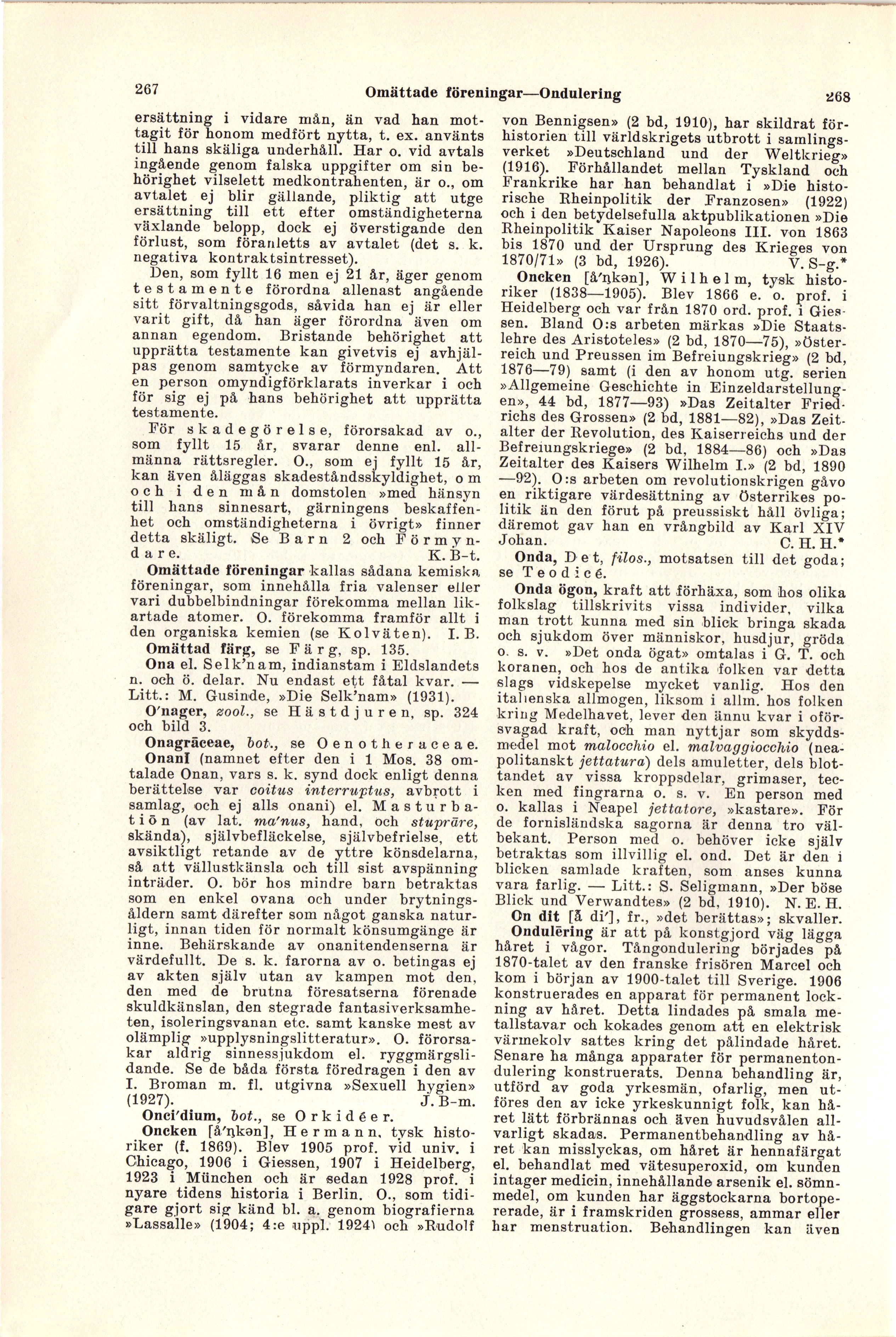 267

Omättade föreningar—Ondulering

268

ersättning i vidare mån, än vad han mottagit för honom medfört nytta, t. ex. använts till hans skäliga underhåll. Har o. vid avtals ingående genom falska uppgifter om sin behörighet vilselett medkontrahenten, är o., om avtalet ej blir gällande, pliktig att utge ersättning till ett efter omständigheterna växlande belopp, dock ej överstigande den förlust, som föranletts av avtalet (det s. k. negativa kontraktsintresset).

Den, som fyllt 16 men ej 21 år, äger genom testamente förordna allenast angående sitt förvaltningsgods, såvida han ej är eller varit gift, då han äger förordna även om annan egendom. Bristande behörighet att upprätta testamente kan givetvis ej avhjälpas genom samtycke av förmyndaren. Att en person omyndigförklarats inverkar i och för sig ej på hans behörighet att upprätta testamente.

För skadegörelse, förorsakad av o., som fyllt 15 år, svarar denne enl. allmänna rättsregler. O., som ej fyllt 15 år, kan även åläggas skadeståndsskyldighet, om och i den mån domstolen »med hänsyn till hans sinnesart, gärningens beskaffenhet och omständigheterna i övrigt» finner detta skäligt. Se Barn 2 och Förmyndare. K. B-t.

Omättade föreningar kallas sådana kemiska föreningar, som innehålla fria valenser eller vari dubbelbindningar förekomma mellan likartade atomer. O. förekomma framför allt i den organiska kemien (se Kolväten). I. B.

Omättad färg, se Färg, sp. 135.

Ona el. Selk'nam, indianstam i Eldslandets n. och ö. delar. Nu endast ett fåtal kvar. — Litt.: M. Gusinde, »Die Selk'nam» (1931).

O'nager, zool., se Hästdjuren, sp. 324 och bild 3.

Onagrāceae, bot., se Oenotheraceae.

Onanī (namnet efter den i 1 Mos. 38 omtalade Onan, vars s. k. synd dock enligt denna berättelse var coitus interruptus, avbrott i samlag, och ej alls onani) el. Masturbatiōn (av lat. ma'nus, hand, och stuprāre, skända), självbefläckelse, självbefrielse, ett avsiktligt retande av de yttre könsdelarna, så att vällustkänsla och till sist avspänning inträder. O. bör hos mindre barn betraktas som en enkel ovana och under brytningsåldern samt därefter som något ganska naturligt, innan tiden för normalt könsumgänge är inne. Behärskande av onanitendenserna är värdefullt. De s. k. farorna av o. betingas ej av akten själv utan av kampen mot den, den med de brutna föresatserna förenade skuldkänslan, den stegrade fantasiverksamheten, isoleringsvanan etc. samt kanske mest av olämplig »upplysningslitteratur». O. förorsakar aldrig sinnessjukdom el. ryggmärgslidande. Se de båda första föredragen i den av I. Broman m. fl. utgivna »Sexuell hygien» (1927). J. B-m.

Onci'dium, bot., se Orkidéer.

Oncken [å'ŋkən], Hermann, tysk historiker (f. 1869). Blev 1905 prof. vid univ. i Chicago, 1906 i Giessen, 1907 i Heidelberg, 1923 i München och är sedan 1928 prof. i nyare tidens historia i Berlin. O., som tidigare gjort sig känd bl. a. genom biografierna »Lassalle» (1904; 4:e uppl. 1924) och »Rudolf von Bennigsen» (2 bd, 1910), har skildrat förhistorien till världskrigets utbrott i samlingsverket »Deutschland und der Weltkrieg» (1916). Förhållandet mellan Tyskland och Frankrike har han behandlat i »Die historische Rheinpolitik der Franzosen» (1922) och i den betydelsefulla aktpublikationen »Die Rheinpolitik Kaiser Napoleons III. von 1863 bis 1870 und der Ursprung des Krieges von 1870/71» (3 bd, 1926). V. S-g.*

Oncken [å'ŋkən], Wilhelm, tysk historiker (1838—1905). Blev 1866 e. o. prof. i Heidelberg och var från 1870 ord. prof. i Giessen. Bland O:s arbeten märkas »Die Staatslehre des Aristoteles» (2 bd, 1870—75), »Österreich und Preussen im Befreiungskrieg» (2 bd, 1876—79) samt (i den av honom utg. serien »Allgemeine Geschichte in Einzeldarstellungen», 44 bd, 1877—93) »Das Zeitalter Friedrichs des Grossen» (2 bd, 1881—82), »Das Zeitalter der Revolution, des Kaiserreichs und der Befreiungskriege» (2 bd, 1884—86) och »Das Zeitalter des Kaisers Wilhelm I.» (2 bd, 1890—92). O:s arbeten om revolutionskrigen gåvo en riktigare värdesättning av Österrikes politik än den förut på preussiskt håll övliga; däremot gav han en vrångbild av Karl XIV Johan. C. H. H.*

Onda, Det, filos., motsatsen till det goda; se Teodicé.

Onda ögon, kraft att förhäxa, som hos olika folkslag tillskrivits vissa individer, vilka man trott kunna med sin blick bringa skada och sjukdom över människor, husdjur, gröda o. s. v. »Det onda ögat» omtalas i G. T. och koranen, och hos de antika folken var detta slags vidskepelse mycket vanlig. Hos den italienska allmogen, liksom i allm. hos folken kring Medelhavet, lever den ännu kvar i oförsvagad kraft, och man nyttjar som skyddsmedel mot malocchio el. malvaggiocchio (neapolitanskt jettatura) dels amuletter, dels blottandet av vissa kroppsdelar, grimaser, tecken med fingrarna o. s. v. En person med o. kallas i Neapel jettatore, »kastare». För de fornisländska sagorna är denna tro välbekant. Person med o. behöver icke själv betraktas som illvillig el. ond. Det är den i blicken samlade kraften, som anses kunna vara farlig. — Litt.: S. Seligmann, »Der böse Blick und Verwandtes» (2 bd, 1910). N. E. H.

On dit [å di'], fr., »det berättas»; skvaller.

Ondulēring är att på konstgjord väg lägga håret i vågor. Tångondulering började på 1870-talet av den franske frisören Marcel och kom i början av 1900-talet till Sverige. 1906 konstruerades en apparat för permanent lockning av håret. Detta lindades på smala metallstavar och kokades genom att en elektrisk värmekolv sattes kring det pålindade håret. Senare ha många apparater för permanentondulering konstruerats. Denna behandling är, utförd av goda yrkesmän, ofarlig, men utföres den av icke yrkeskunnigt folk, kan håret lätt förbrännas och även huvudsvålen allvarligt skadas. Permanentbehandling av håret kan misslyckas, om håret är hennafärgat el. behandlat med vätesuperoxid, om kunden intager medicin, innehållande arsenik el. sömnmedel, om kunden har äggstockarna bortopererade, är i framskriden grossess, ammar eller har menstruation. Behandlingen kan även